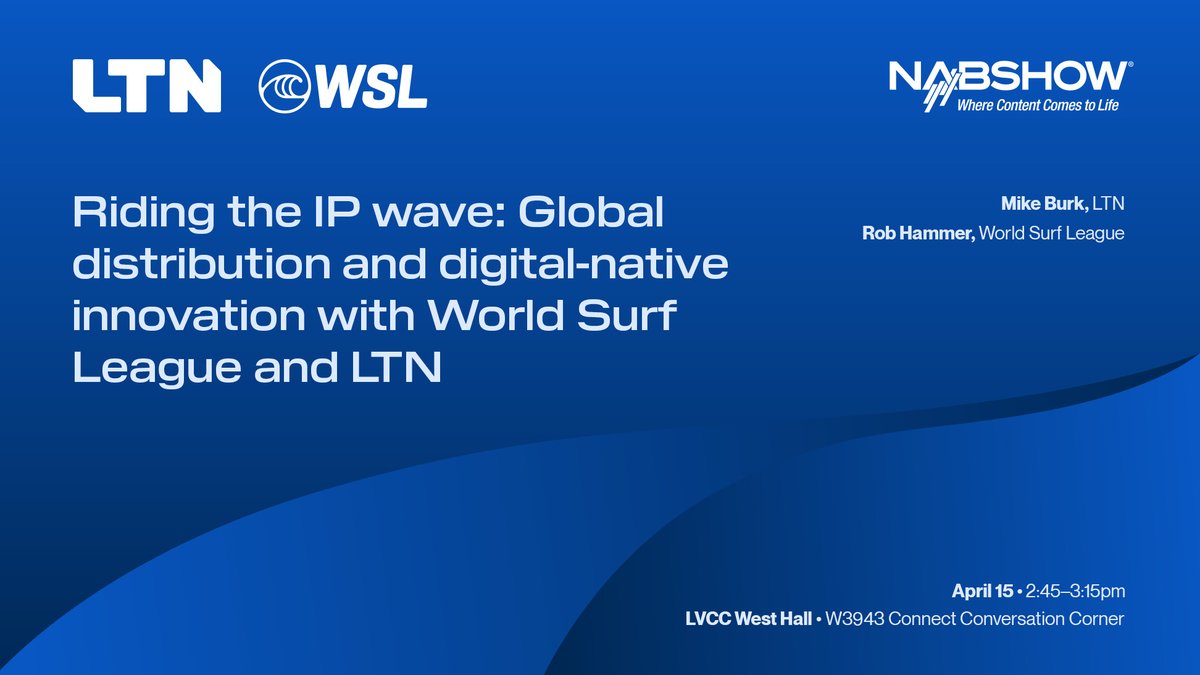 LTN WSL

NABSHOW®
Where Content Comes to Life

Riding the IP wave: Global distribution and digital-native innovation with World Surf League and LTN

Mike Burk, LTN
Rob Hammer, World Surf League

April 15 • 2:45–3:15pm
LVCC West Hall • W3943 Connect Conversation Corner